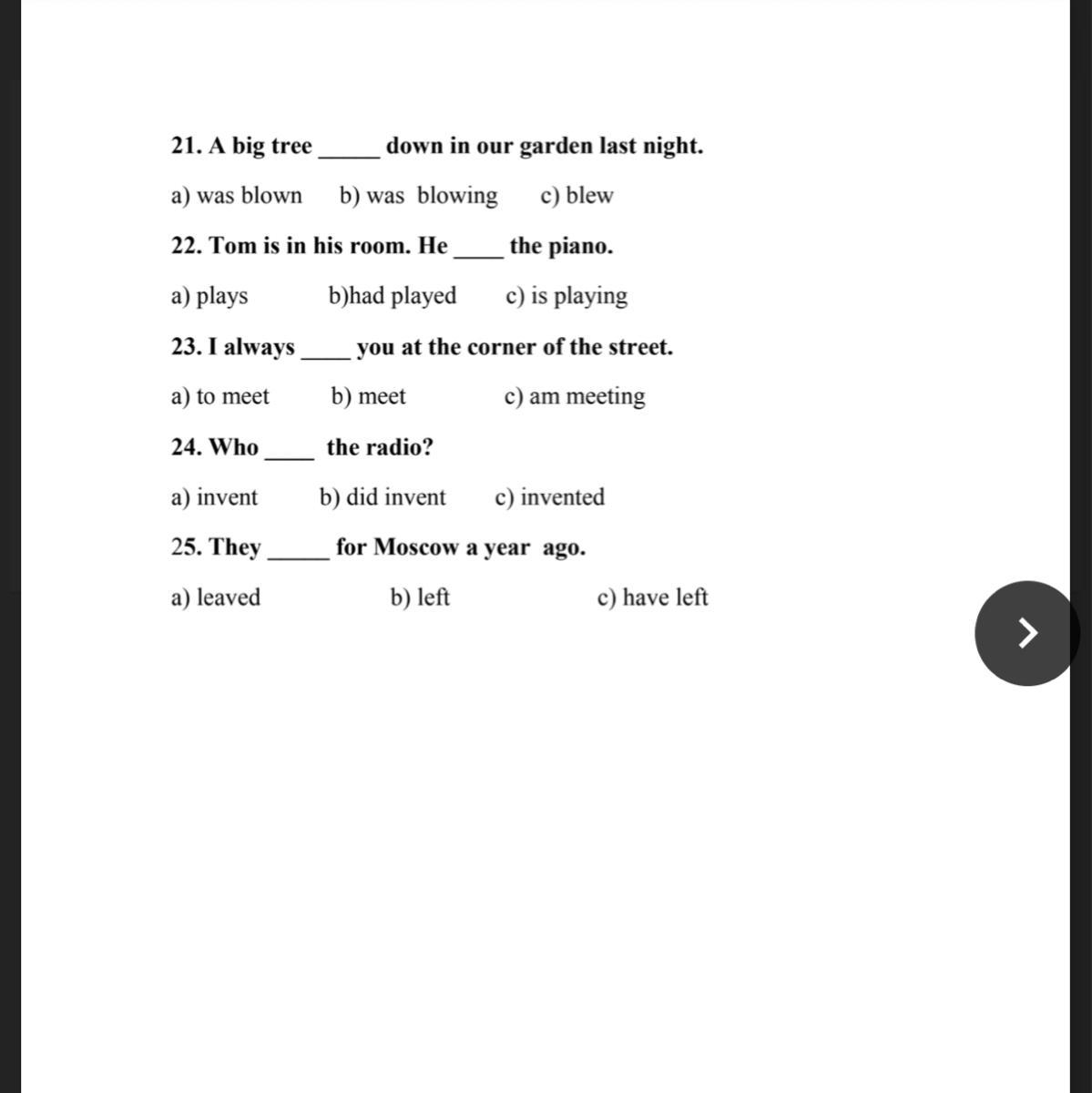 21. A big tree _____ down in our garden last night.

a) was blown b) was blowing c) blew

22. Tom is in his room. He ____ the piano.

a) plays b)had played c) is playing

23. I always ____ you at the corner of the street.

a) to meet b) meet c) am meeting

24. Who ____ the radio?

a) invent b) did invent c) invented

25. They _____ for Moscow a year ago.

a) leaved b) left c) have left